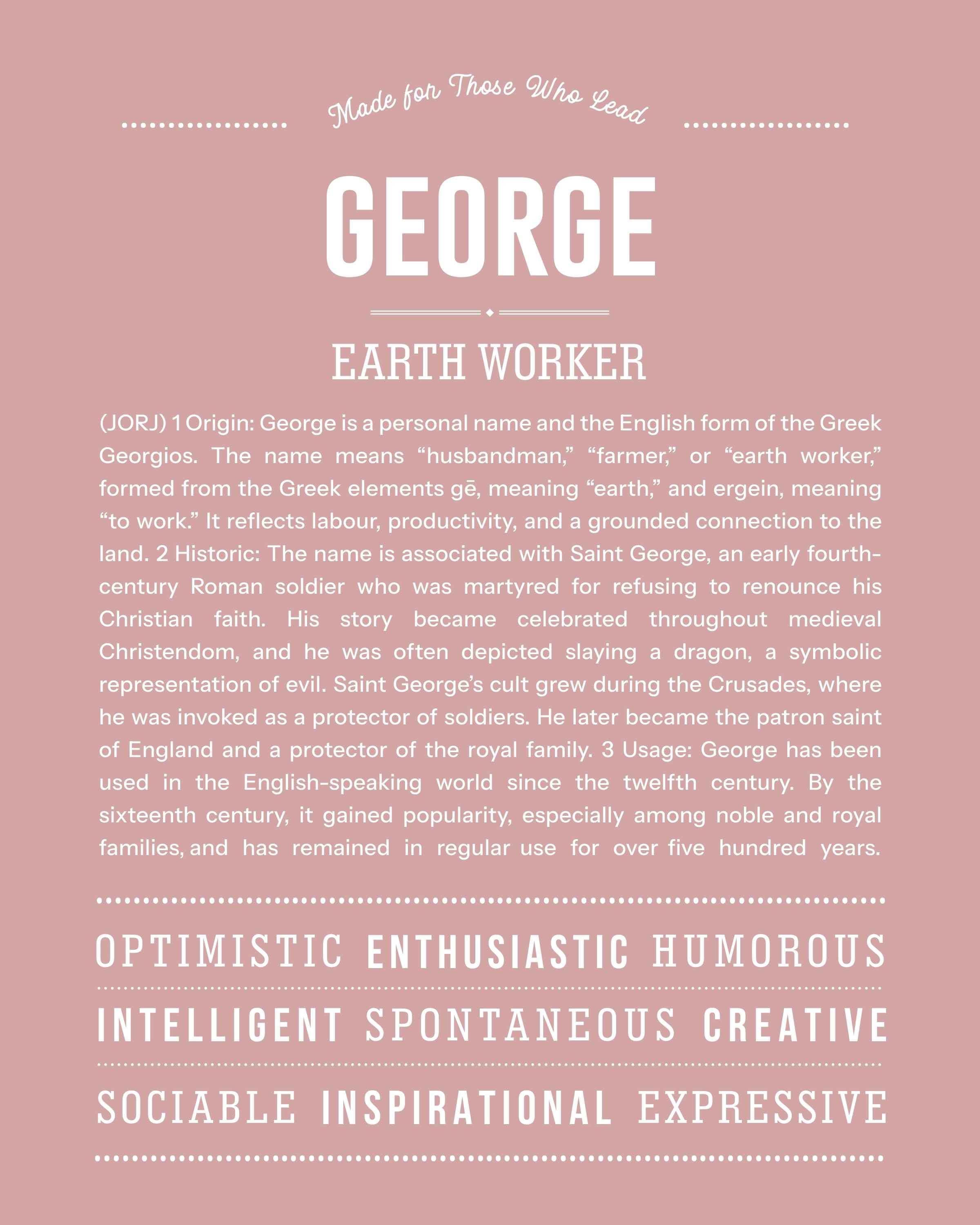 Made for Those Who Lead

GEORGE

EARTH WORKER

(JORJ) 1 Origin: George is a personal name and the English form of the Greek Georgios. The name means “husbandman,” “farmer,” or “earth worker,” formed from the Greek elements gē, meaning “earth,” and ergein, meaning “to work.” It reflects labour, productivity, and a grounded connection to the land. 2 Historic: The name is associated with Saint George, an early fourth-century Roman soldier who was martyred for refusing to renounce his Christian faith. His story became celebrated throughout medieval Christendom, and he was often depicted slaying a dragon, a symbolic representation of evil. Saint George’s cult grew during the Crusades, where he was invoked as a protector of soldiers. He later became the patron saint of England and a protector of the royal family. 3 Usage: George has been used in the English-speaking world since the twelfth century. By the sixteenth century, it gained popularity, especially among noble and royal families, and has remained in regular use for over five hundred years.

OPTIMISTIC ENTHUSIASTIC HUMOROUS

INTELLIGENT SPONTANEOUS CREATIVE

SOCIABLE INSPIRATIONAL EXPRESSIVE